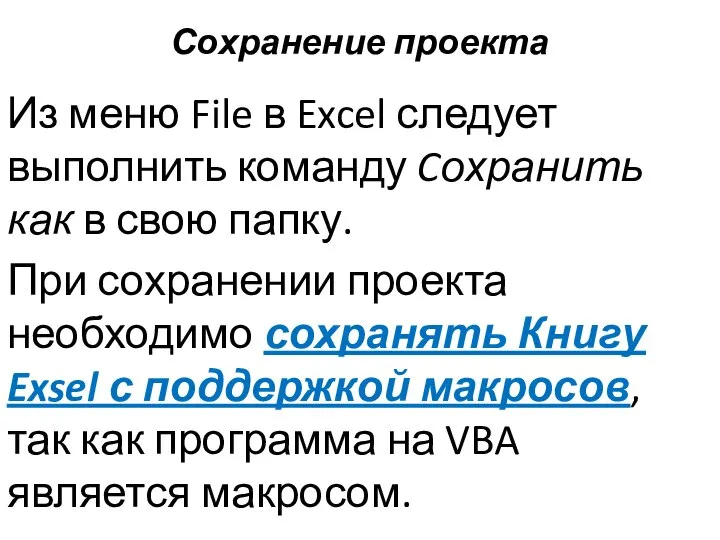 Сохранение проекта

Из меню File в Excel следует выполнить команду Сохранить как в свою папку.

При сохранении проекта необходимо сохранять Книгу Exsel с поддержкой макросов, так как программа на VBA является макросом.